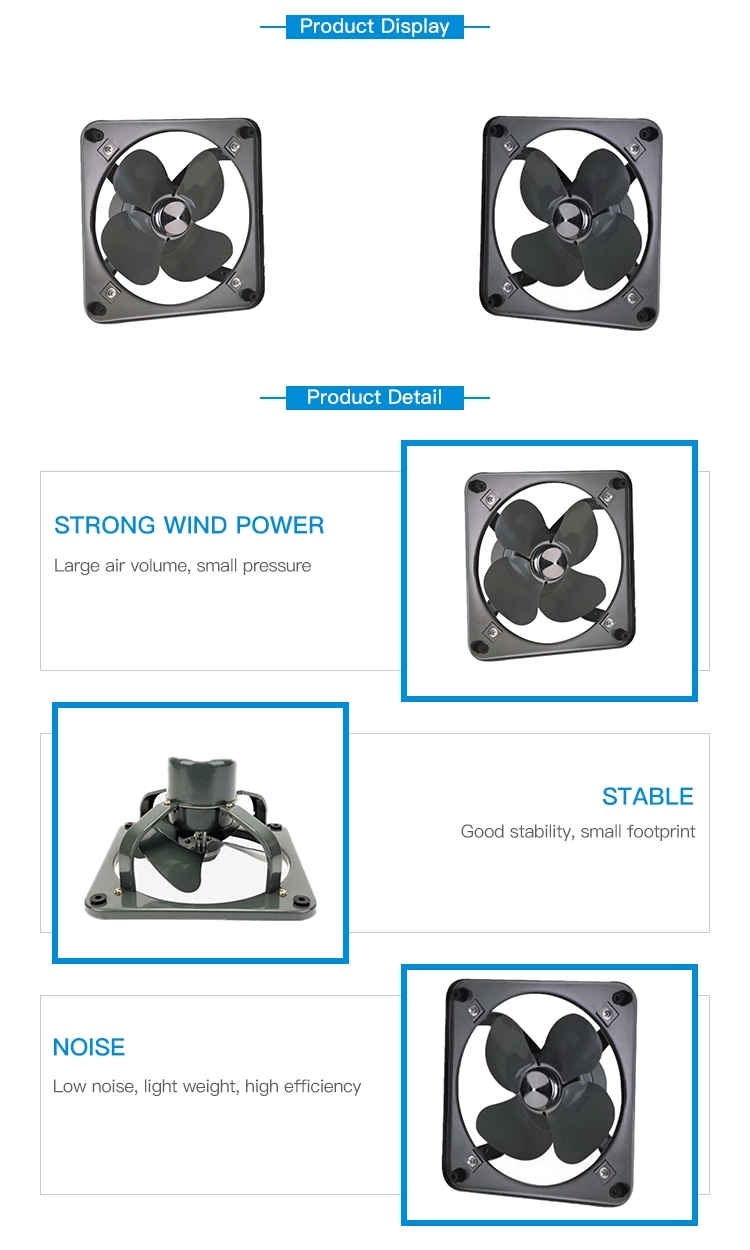 Product Display

Product Detail

STRONG WIND POWER

Large air volume, small pressure

STABLE

Good stability, small footprint

NOISE

Low noise, light weight, high efficiency